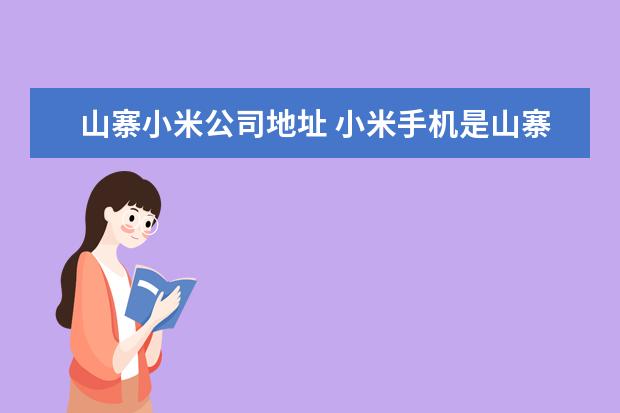 山寨小米公司地址 小米手机是山寨